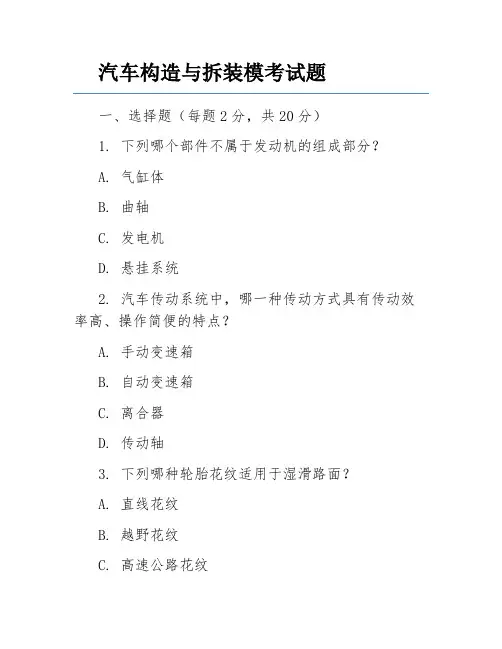 汽车构造与拆装模考试题

一、选择题（每题 2 分，共 20 分）

1. 下列哪个部件不属于发动机的组成部分？

A. 气缸体

B. 曲轴

C. 发电机

D. 悬挂系统

2. 汽车传动系统中，哪一种传动方式具有传动效率高、操作简便的特点？

A. 手动变速箱

B. 自动变速箱

C. 离合器

D. 传动轴

3. 下列哪种轮胎花纹适用于湿滑路面？

A. 直线花纹

B. 越野花纹

C. 高速公路花纹